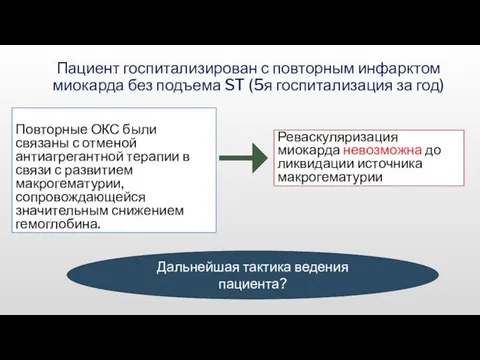 Пациент госпитализирован с повторным инфарктом миокарда без подъема ST (5я госпитализация за год)

Повторные ОКС были связаны с отменой антиагрегантной терапии в связи с развитием макрогематурии, сопровождающейся значительным снижением гемоглобина.

Реваскуляризация миокарда невозможна до ликвидации источника макрогематурии

Дальнейшая тактика ведения пациента?